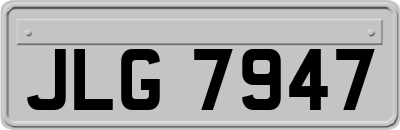 JLG 7947